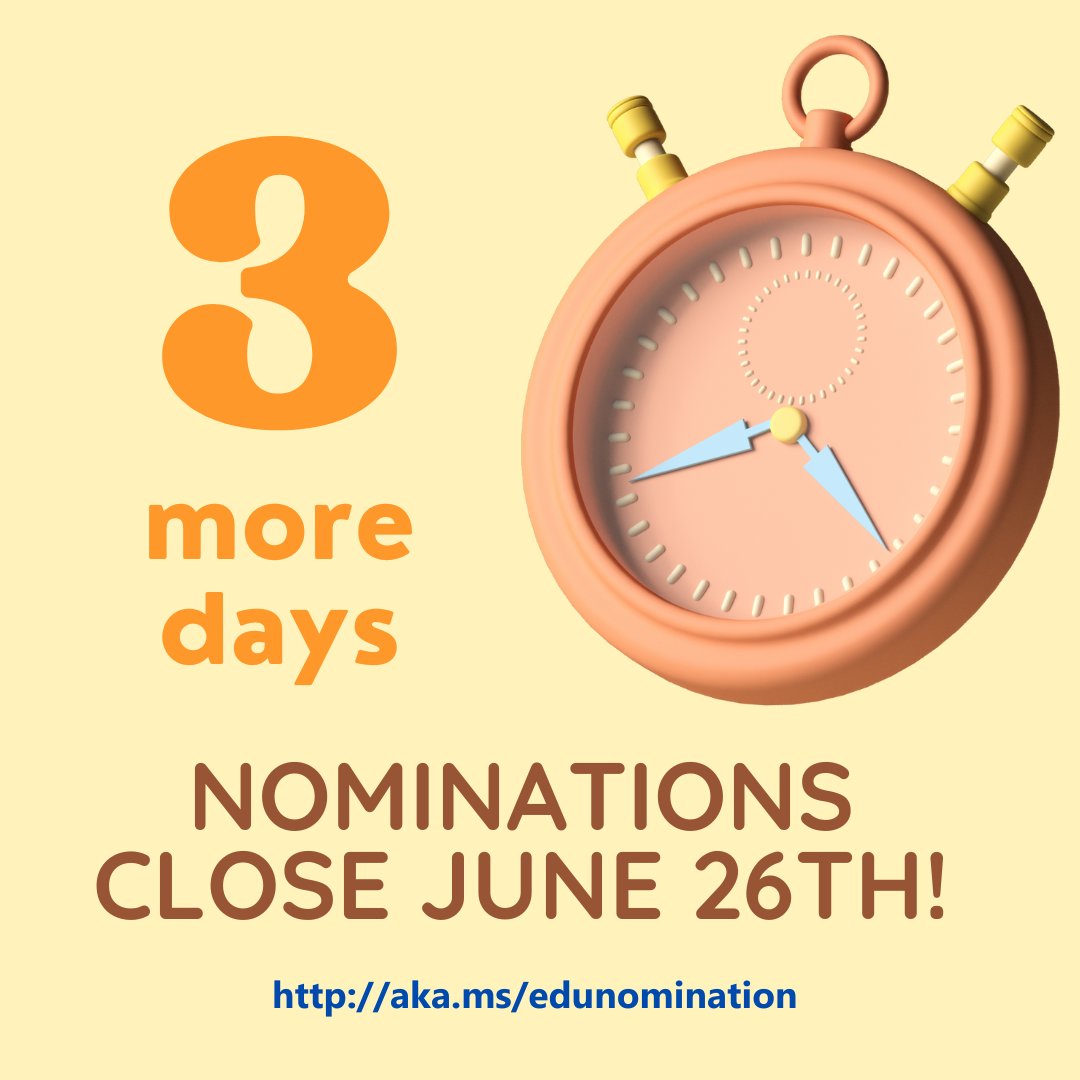 3
more
days

NOMINATIONS CLOSE JUNE 26TH!

http://aka.ms/edunomination